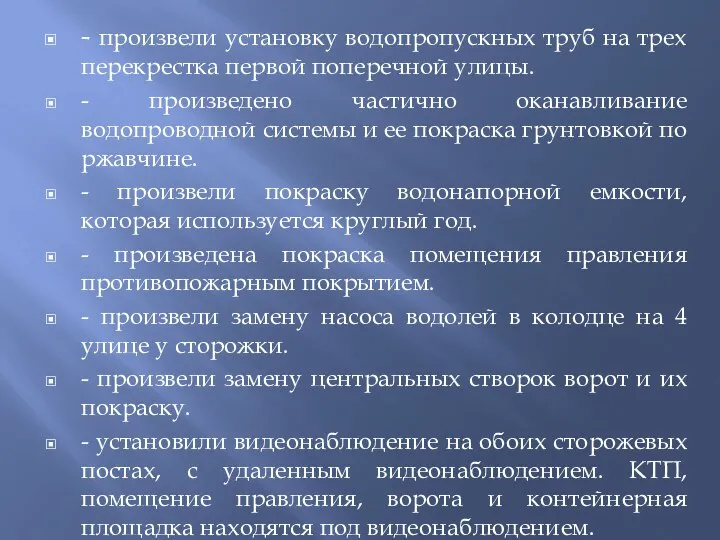 - произвели установку водопропускных труб на трех перекрестка первой поперечной улицы.

- произведено частично оканавливание водопроводной системы и ее покраска грунтовкой по ржавчине.

- произвели покраску водонапорной емкости, которая используется круглый год.

- произведена покраска помещения правления противопожарным покрытием.

- произвели замену насоса водолей в колодце на 4 улице у сторожки.

- произвели замену центральных створок ворот и их покраску.

- установили видеонаблюдение на обоих сторожевых постах, с удаленным видеонаблюдением. КТП, помещение правления, ворота и контейнерная площадка находятся под видеонаблюдением.